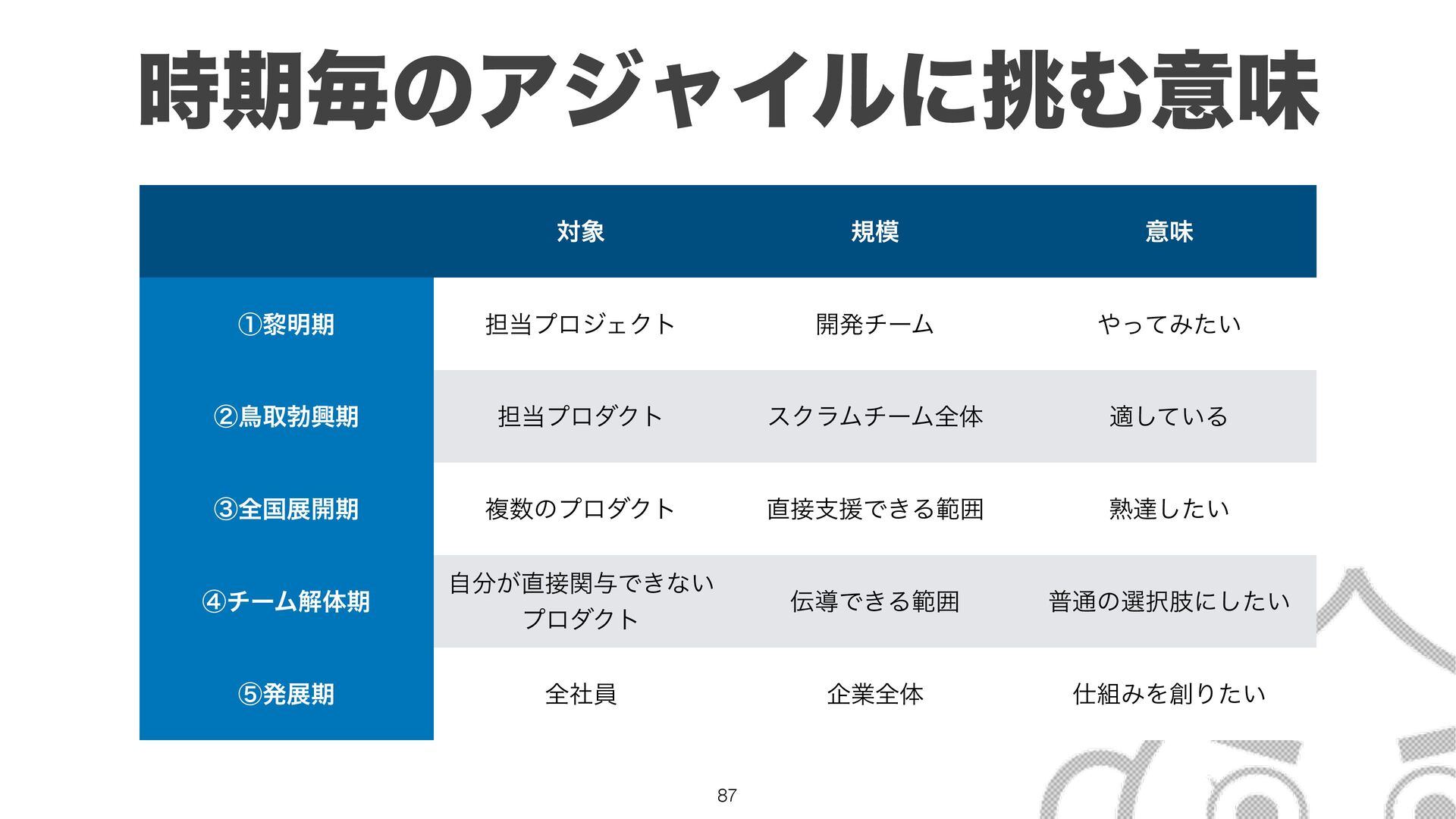 時期毎のアジャイルに挑む意味

|  | 対象 | 規模 | 意味 |
|---|---|---|---|
| ①黎明期 | 担当プロジェクト | 開発チーム | やってみたい |
| ②鳥取勃興期 | 担当プロダクト | スクラムチーム全体 | 適している |
| ③全国展開期 | 複数のプロダクト | 直接支援できる範囲 | 熟達したい |
| ④チーム解体期 | 自分が直接関与できないプロダクト | 伝導できる範囲 | 普通の選択肢にしたい |
| ⑤発展期 | 全社員 | 企業全体 | 仕組みを創りたい |

87